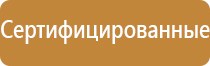 Сертифицированные